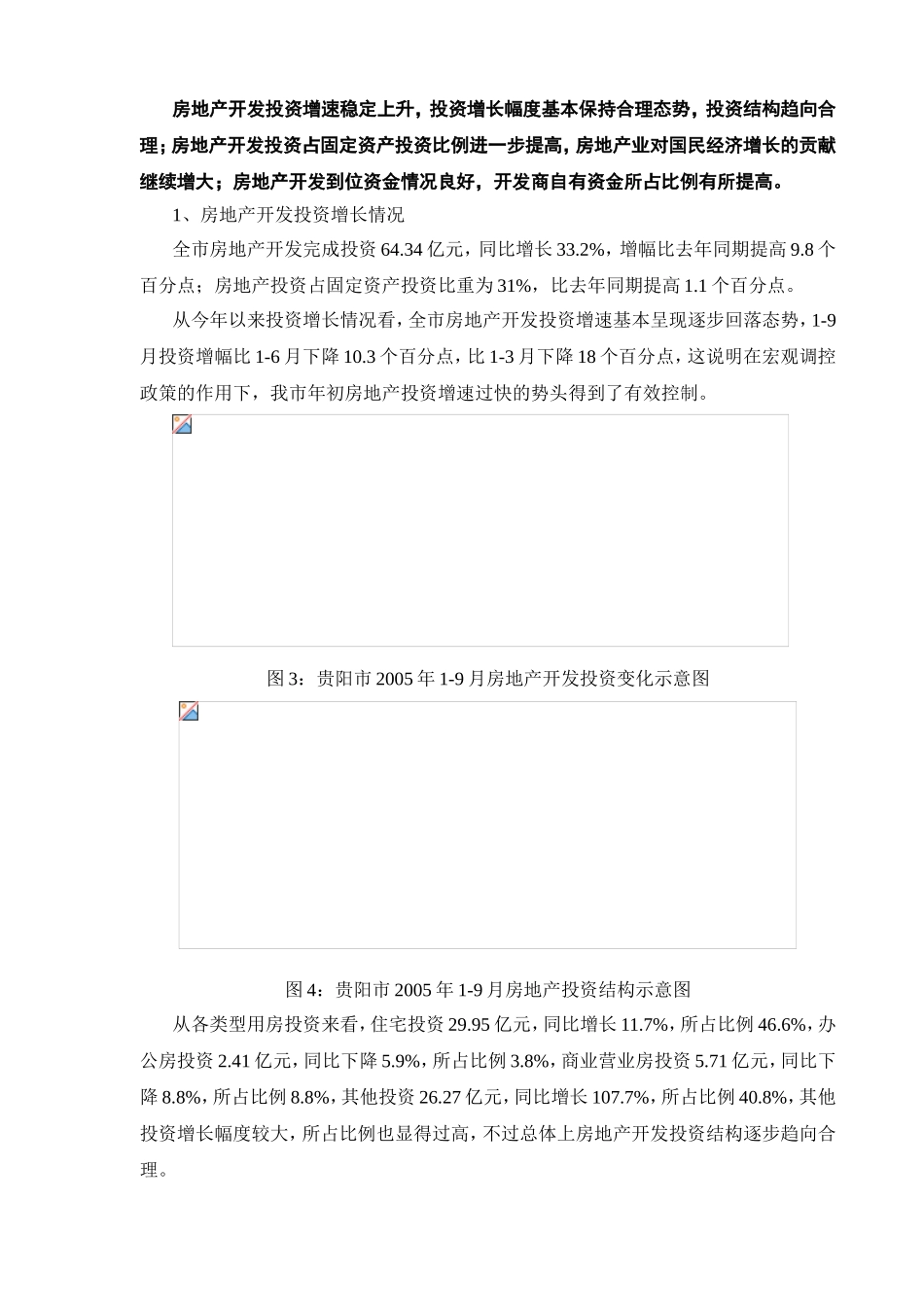 房地产开发投资增速稳定上升，投资增长幅度基本保持合理态势，投资结构趋向合理；房地产开发投资占固定资产投资比例进一步提高，房地产业对国民经济增长的贡献继续增大；房地产开发到位资金情况良好，开发商自有资金所占比例有所提高。

1、房地产开发投资增长情况

全市房地产开发完成投资 64.34 亿元，同比增长 33.2%，增幅比去年同期提高 9.8 个百分点；房地产投资占固定资产投资比重为 31%，比去年同期提高 1.1 个百分点。

从今年以来投资增长情况看，全市房地产开发投资增速基本呈现逐步回落态势，1-9 月投资增幅比 1-6 月下降 10.3 个百分点，比 1-3 月下降 18 个百分点，这说明在宏观调控政策的作用下，我市年初房地产投资增速过快的势头得到了有效控制。

图 3：贵阳市 2005 年 1-9 月房地产开发投资变化示意图

图 4：贵阳市 2005 年 1-9 月房地产投资结构示意图

从各类型用房投资来看，住宅投资 29.95 亿元，同比增长 11.7%，所占比例 46.6%，办公房投资 2.41 亿元，同比下降 5.9%，所占比例 3.8%，商业营业房投资 5.71 亿元，同比下降 8.8%，所占比例 8.8%，其他投资 26.27 亿元，同比增长 107.7%，所占比例 40.8%，其他投资增长幅度较大，所占比例也显得过高，不过总体上房地产开发投资结构逐步趋向合理。